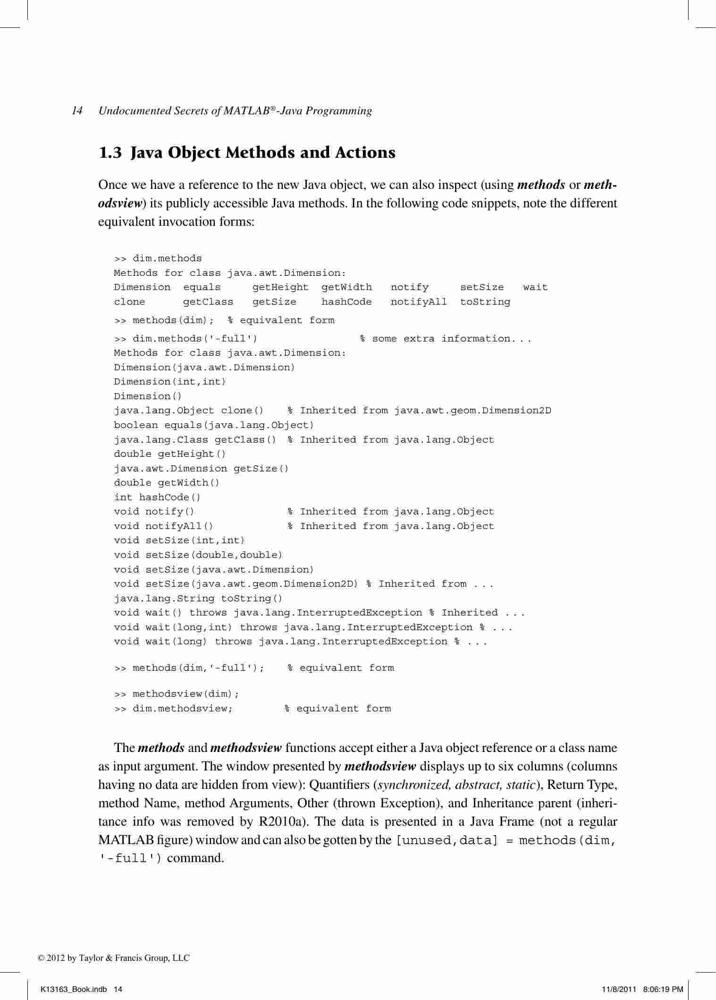 14 Undocumented Secrets of MATLAB®-Java Programming

1.3 Java Object Methods and Actions

Once we have a reference to the new Java object, we can also inspect (using methods or methodsview) its publicly accessible Java methods. In the following code snippets, note the different equivalent invocation forms:

>> dim.methods
Methods for class java.awt.Dimension:
Dimension equals getHeight getWidth notify setSize wait
clone getClass getSize hashCode notifyAll toString

>> methods(dim); % equivalent form

>> dim.methods('-full') % some extra information...
Methods for class java.awt.Dimension:
Dimension(java.awt.Dimension)
Dimension(int,int)
Dimension()
java.lang.Object clone() % Inherited from java.awt.geom.Dimension2D
boolean equals(java.lang.Object)
java.lang.Class getClass() % Inherited from java.lang.Object
double getHeight()
java.awt.Dimension getSize()
double getWidth()
int hashCode()
void notify() % Inherited from java.lang.Object
void notifyAll() % Inherited from java.lang.Object
void setSize(int,int)
void setSize(double,double)
void setSize(java.awt.Dimension)
void setSize(java.awt.geom.Dimension2D) % Inherited from ...
java.lang.String toString()
void wait() throws java.lang.InterruptedException % Inherited ...
void wait(long,int) throws java.lang.InterruptedException % ...
void wait(long) throws java.lang.InterruptedException % ...

>> methods(dim,'-full'); % equivalent form

>> methodsview(dim);
>> dim.methodsview; % equivalent form

The methods and methodsview functions accept either a Java object reference or a class name as input argument. The window presented by methodsview displays up to six columns (columns having no data are hidden from view): Quantifiers (synchronized, abstract, static), Return Type, method Name, method Arguments, Other (thrown Exception), and Inheritance parent (inheritance info was removed by R2010a). The data is presented in a Java Frame (not a regular MATLAB figure) window and can also be gotten by the [unused,data] = methods(dim, '-full') command.

© 2012 by Taylor & Francis Group, LLC

K13163_Book.indb 14 11/8/2011 8:06:19 PM